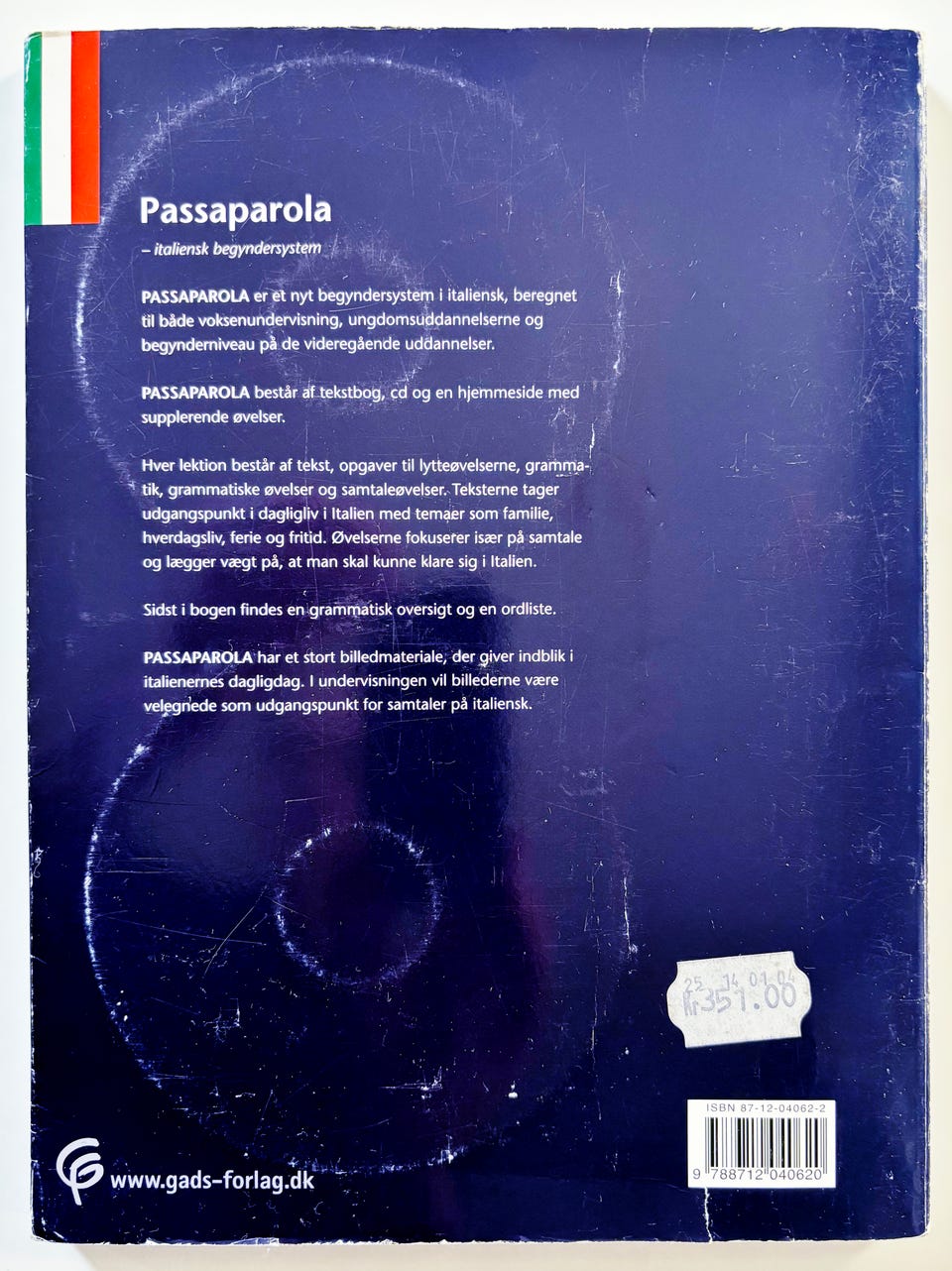 Passaparola

– italiensk begyndersystem

PASSAPAROLA er et nyt begyndersystem i italiensk, beregnet til både voksenundervisning, ungdomsuddannelserne og begynderniveau på de videregående uddannelser.

PASSAPAROLA består af tekstbog, cd og en hjemmeside med supplerende øvelser.

Hver lektion består af tekst, opgaver til lytteøvelserne, grammatik, grammatiske øvelser og samtaleøvelser. Teksterne tager udgangspunkt i dagligliv i Italien med temaer som familie, hverdagsliv, ferie og fritid. Øvelserne fokuserer især på samtale og lægger vægt på, at man skal kunne klare sig i Italien.

Sidst i bogen findes en grammatisk oversigt og en ordliste.

PASSAPAROLA har et stort billedmateriale, der giver indblik i italienernes dagligdag. I undervisningen vil billederne være velegnede som udgangspunkt for samtaler på italiensk.

25 14 01 04
Kr 351.00

ISBN 87-12-04062-2

9 788712 040620

www.gads-forlag.dk